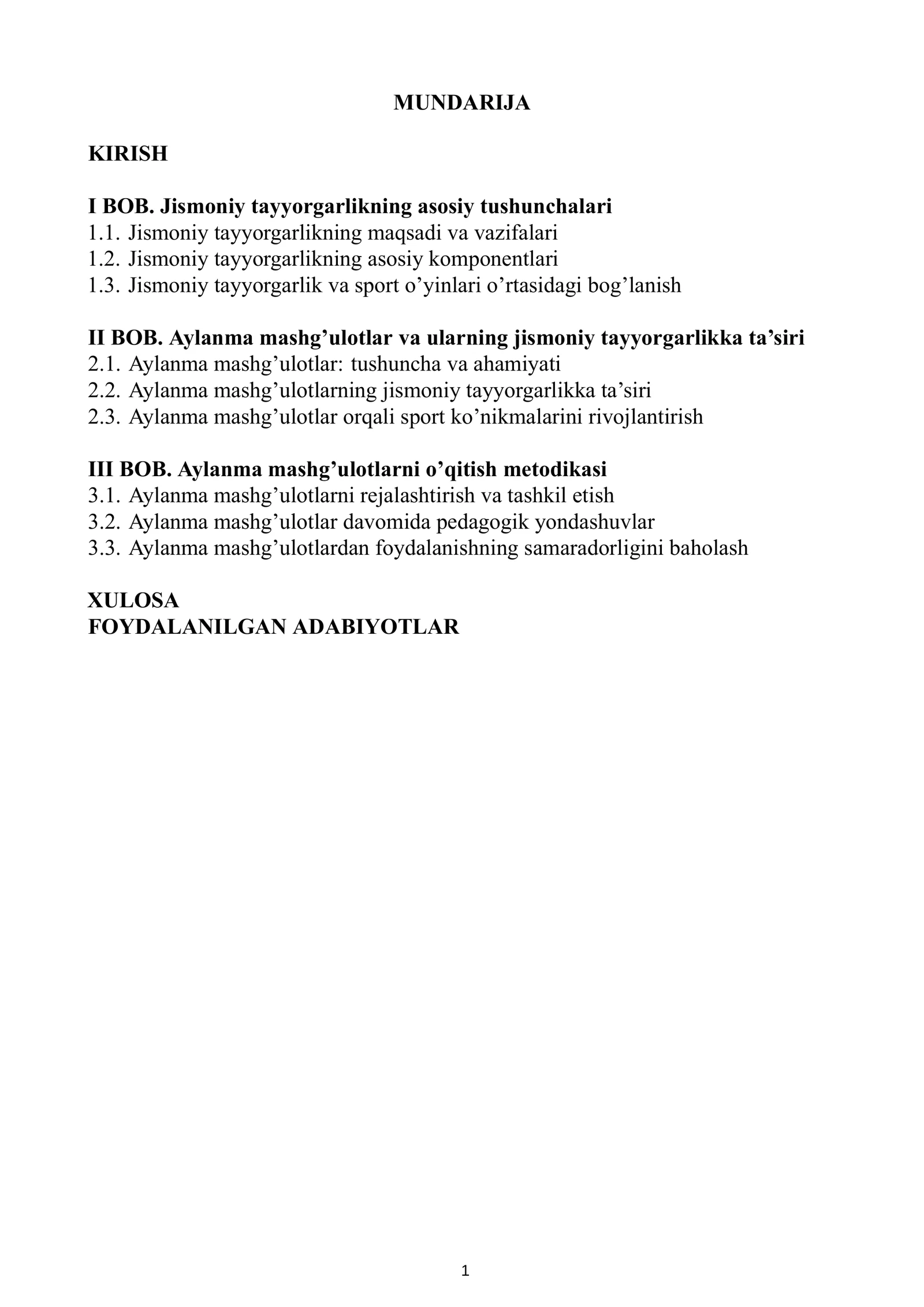 MUNDARIJA

KIRISH

I BOB. Jismoniy tayyorgarlikning asosiy tushunchalari
1.1. Jismoniy tayyorgarlikning maqsadi va vazifalari
1.2. Jismoniy tayyorgarlikning asosiy komponentlari
1.3. Jismoniy tayyorgarlik va sport o'yinlari o'rtasidagi bog'lanish

II BOB. Aylanma mashg'ulotlar va ularning jismoniy tayyorgarlikka ta'siri
2.1. Aylanma mashg'ulotlar: tushuncha va ahamiyati
2.2. Aylanma mashg'ulotlarning jismoniy tayyorgarlikka ta'siri
2.3. Aylanma mashg'ulotlar orqali sport ko'nikmalarini rivojlantirish

III BOB. Aylanma mashg'ulotlarni o'qitish metodikasi
3.1. Aylanma mashg'ulotlarni rejalashtirish va tashkil etish
3.2. Aylanma mashg'ulotlar davomida pedagogik yondashuvlar
3.3. Aylanma mashg'ulotlardan foydalanishning samaradorligini baholash

XULOSA
FOYDALANILGAN ADABIYOTLAR

1